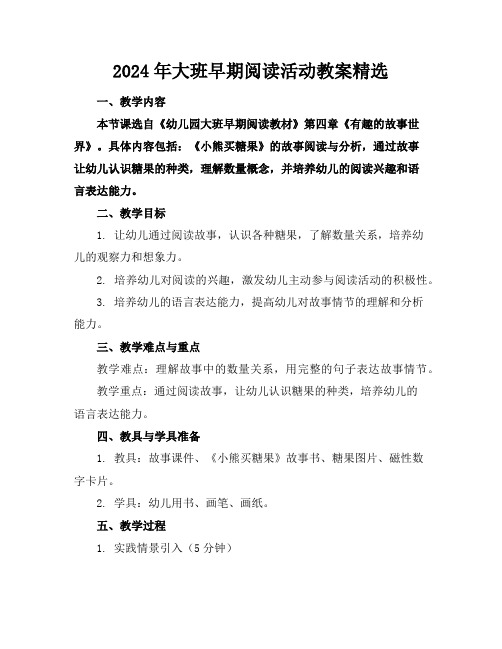 2024年大班早期阅读活动教案精选

一、教学内容

本节课选自《幼儿园大班早期阅读教材》第四章《有趣的故事世界》。具体内容包括：《小熊买糖果》的故事阅读与分析，通过故事让幼儿认识糖果的种类，理解数量概念，并培养幼儿的阅读兴趣和语言表达能力。

二、教学目标

1. 让幼儿通过阅读故事，认识各种糖果，了解数量关系，培养幼儿的观察力和想象力。

2. 培养幼儿对阅读的兴趣，激发幼儿主动参与阅读活动的积极性。

3. 培养幼儿的语言表达能力，提高幼儿对故事情节的理解和分析能力。

三、教学难点与重点

教学难点：理解故事中的数量关系，用完整的句子表达故事情节。

教学重点：通过阅读故事，让幼儿认识糖果的种类，培养幼儿的语言表达能力。

四、教具与学具准备

1. 教具：故事课件、《小熊买糖果》故事书、糖果图片、磁性数字卡片。

2. 学具：幼儿用书、画笔、画纸。

五、教学过程

1. 实践情景引入（5分钟）